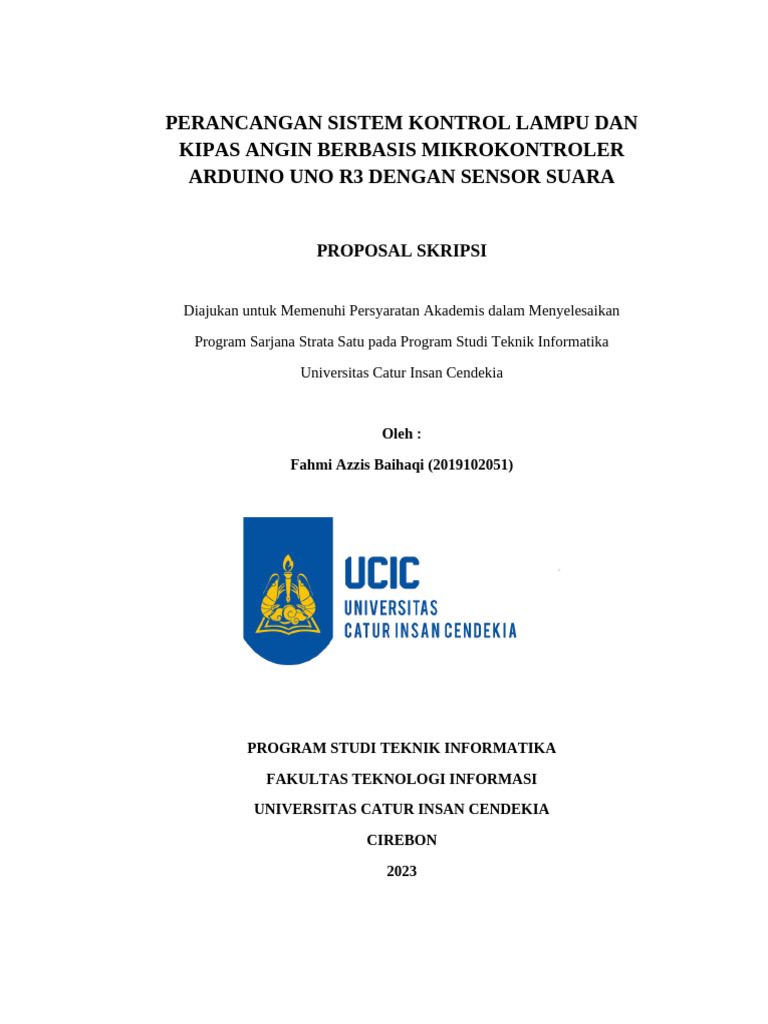 PERANCANGAN SISTEM KONTROL LAMPU DAN KIPAS ANGIN BERBASIS MIKROKONTROLER ARDUINO UNO R3 DENGAN SENSOR SUARA

PROPOSAL SKRIPSI

Diajukan untuk Memenuhi Persyaratan Akademis dalam Menyelesaikan Program Sarjana Strata Satu pada Program Studi Teknik Informatika Universitas Catur Insan Cendekia

Oleh :

Fahmi Azzis Baihaqi (2019102051)

UCIC
UNIVERSITAS
CATUR INSAN CENDEKIA

PROGRAM STUDI TEKNIK INFORMATIKA

FAKULTAS TEKNOLOGI INFORMASI

UNIVERSITAS CATUR INSAN CENDEKIA

CIREBON

2023